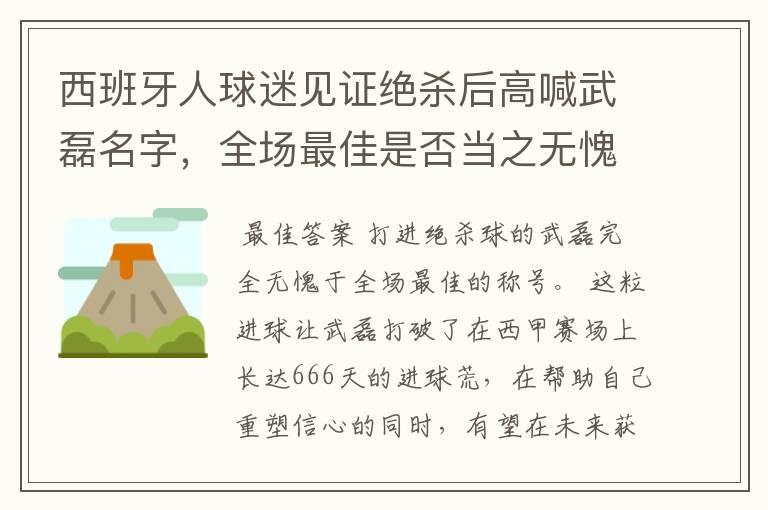 西班牙人球迷见证绝杀后高喊武磊名字，全场最佳是否当之无愧

最佳答案 打进绝杀球的武磊完全无愧于全场最佳的称号。 这粒进球让武磊打破了在西甲赛场上长达666天的进球荒，在帮助自己重塑信心的同时，有望在未来获